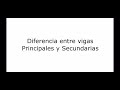 Diferencia entre vigas
Principales y Secundarias